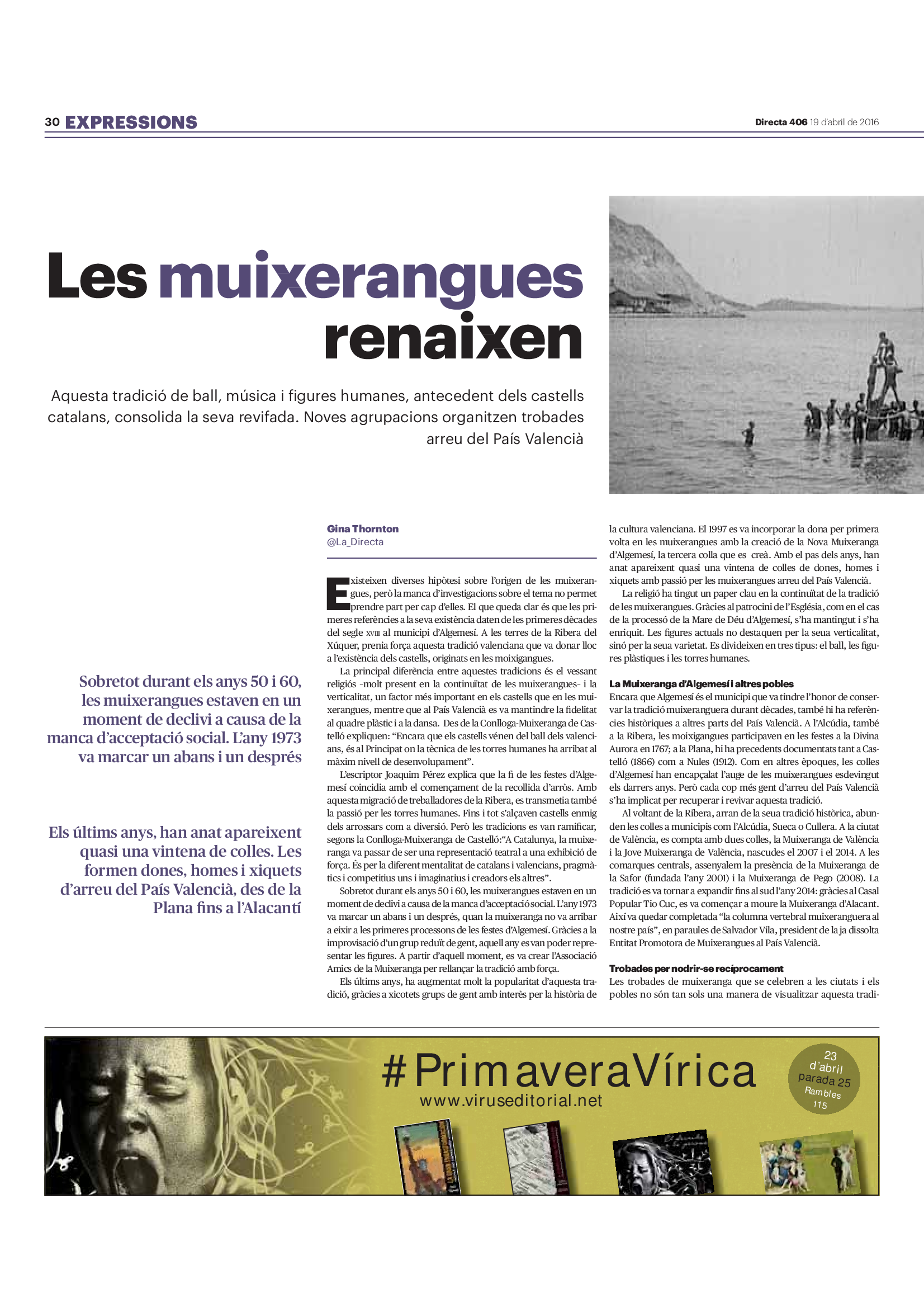 30 EXPRESSIONS

Directa 406 19 d'abril de 2016

Les muixerangues renaixen

Aquesta tradició de ball, música i figures humanes, antecedent dels castells catalans, consolida la seva revifada. Noves agrupacions organitzen trobades arreu del País Valencià

Sobretot durant els anys 50 i 60, les muixerangues estaven en un moment de declivi a causa de la manca d'acceptació social. L'any 1973 va marcar un abans i un després

Els últims anys, han anat apareixent quasi una vintena de colles. Les formen dones, homes i xiquets d'arreu del País Valencià, des de la Plana fins a l'Alacantí

Gina Thornton
@La_Directa

Existeixen diverses hipòtesi sobre l'origen de les muixerangues, però la manca d'investigacions sobre el tema no permet prendre part per cap d'elles. El que queda clar és que les primeres referències a la seva existència daten de les primeres dècades del segle XVIII al municipi d'Algemesí. A les terres de la Ribera del Xúquer, prenia força aquesta tradició valenciana que va donar lloc a l'existència dels castells, originats en les moixigangues.

La principal diferència entre aquestes tradicions és el vessant religiós –molt present en la continuïtat de les muixerangues– i la verticalitat, un factor més important en els castells que en les muixerangues, mentre que al País Valencià es va mantindre la fidelitat al quadre plàstic i a la dansa. Des de la Conlloga-Muixeranga de Castelló expliquen: "Encara que els castells vénen del ball dels valencians, és al Principat on la tècnica de les torres humanes ha arribat al màxim nivell de desenvolupament".

L'escriptor Joaquim Pérez explica que la fi de les festes d'Algemesí coincidia amb el començament de la recollida d'arròs. Amb aquesta migració de treballadores de la Ribera, es transmetia també la passió per les torres humanes. Fins i tot s'alçaven castells enmig dels arrossars com a diversió. Però les tradicions es van ramificar, segons la Conlloga-Muixeranga de Castelló:"A Catalunya, la muixeranga va passar de ser una representació teatral a una exhibició de força. És per la diferent mentalitat de catalans i valencians, pragmàtics i competitius uns i imaginatius i creadors els altres".

Sobretot durant els anys 50 i 60, les muixerangues estaven en un moment de declivi a causa de la manca d'acceptació social. L'any 1973 va marcar un abans i un després, quan la muixeranga no va arribar a eixir a les primeres processons de les festes d'Algemesí. Gràcies a la improvisació d'un grup reduït de gent, aquell any es van poder representar les figures. A partir d'aquell moment, es va crear l'Associació Amics de la Muixeranga per rellançar la tradició amb força.

Els últims anys, ha augmentat molt la popularitat d'aquesta tradició, gràcies a xicotets grups de gent amb interès per la història de la cultura valenciana. El 1997 es va incorporar la dona per primera volta en les muixerangues amb la creació de la Nova Muixeranga d'Algemesí, la tercera colla que es creà. Amb el pas dels anys, han anat apareixent quasi una vintena de colles de dones, homes i xiquets amb passió per les muixerangues arreu del País Valencià.

La religió ha tingut un paper clau en la continuïtat de la tradició de les muixerangues. Gràcies al patrocini de l'Església, com en el cas de la processó de la Mare de Déu d'Algemesí, s'ha mantingut i s'ha enriquit. Les figures actuals no destaquen per la seua verticalitat, sinó per la seua varietat. Es divideixen en tres tipus: el ball, les figures plàstiques i les torres humanes.

La Muixeranga d'Algemesí i altres pobles
Encara que Algemesí és el municipi que va tindre l'honor de conservar la tradició muixeranguera durant dècades, també hi ha referències històriques a altres parts del País Valencià. A l'Alcúdia, també a la Ribera, les moixigangues participaven en les festes a la Divina Aurora en 1767; a la Plana, hi ha precedents documentats tant a Castelló (1866) com a Nules (1912). Com en altres èpoques, les colles d'Algemesí han encapçalat l'auge de les muixerangues esdevingut els darrers anys. Però cada cop més gent d'arreu del País Valencià s'ha implicat per recuperar i revivar aquesta tradició.

Al voltant de la Ribera, arran de la seua tradició històrica, abunden les colles a municipis com l'Alcúdia, Sueca o Cullera. A la ciutat de València, es compta amb dues colles, la Muixeranga de València i la Jove Muixeranga de València, nascudes el 2007 i el 2014. A les comarques centrals, assenyalem la presència de la Muixeranga de la Safor (fundada l'any 2001) i la Muixeranga de Pego (2008). La tradició es va tornar a expandir fins al sud l'any 2014: gràcies al Casal Popular Tio Cuc, es va començar a moure la Muixeranga d'Alacant. Així va quedar completada "la columna vertebral muixeranguera al nostre país", en paraules de Salvador Vila, president de la ja dissolta Entitat Promotora de Muixerangues al País Valencià.

Trobades per nodrir-se recíprocament
Les trobades de muixeranga que se celebren a les ciutats i els pobles no són tan sols una manera de visualitzar aquesta tradi-

#PrimaveraVírica
www.viruseditorial.net

23 d'abril parada 25 Rambles 115